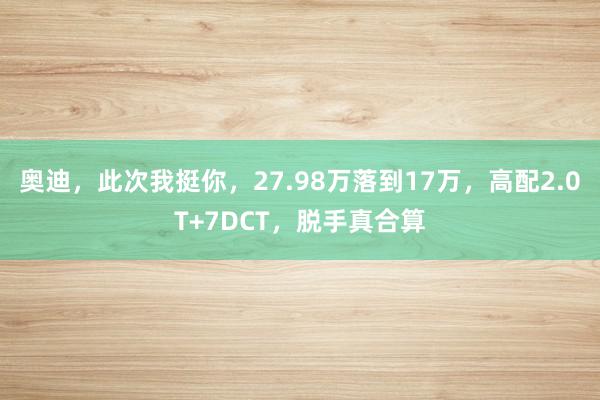 奥迪，此次我挺你，27.98万落到17万，高配2.0T+7DCT，脱手真合算